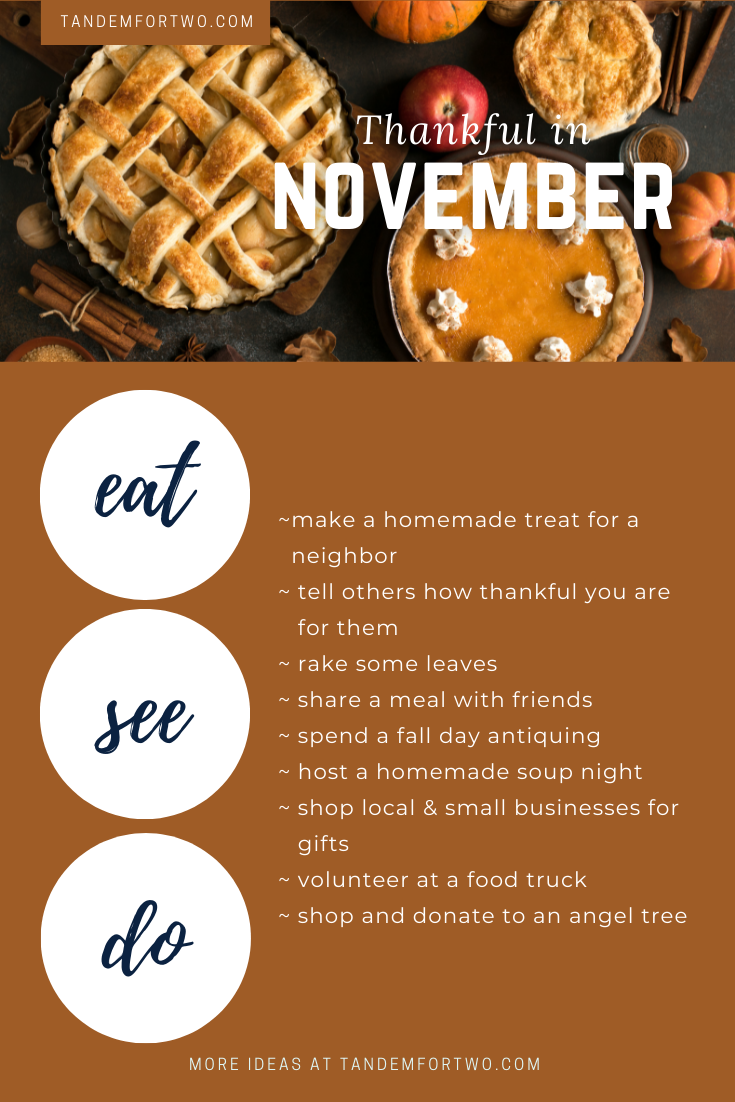 TANDEMFORTWO.COM

Thankful in
NOVEMBER

eat

see

do

~make a homemade treat for a neighbor
~ tell others how thankful you are for them
~ rake some leaves
~ share a meal with friends
~ spend a fall day antiquing
~ host a homemade soup night
~ shop local & small businesses for gifts
~ volunteer at a food truck
~ shop and donate to an angel tree

MORE IDEAS AT TANDEMFORTWO.COM